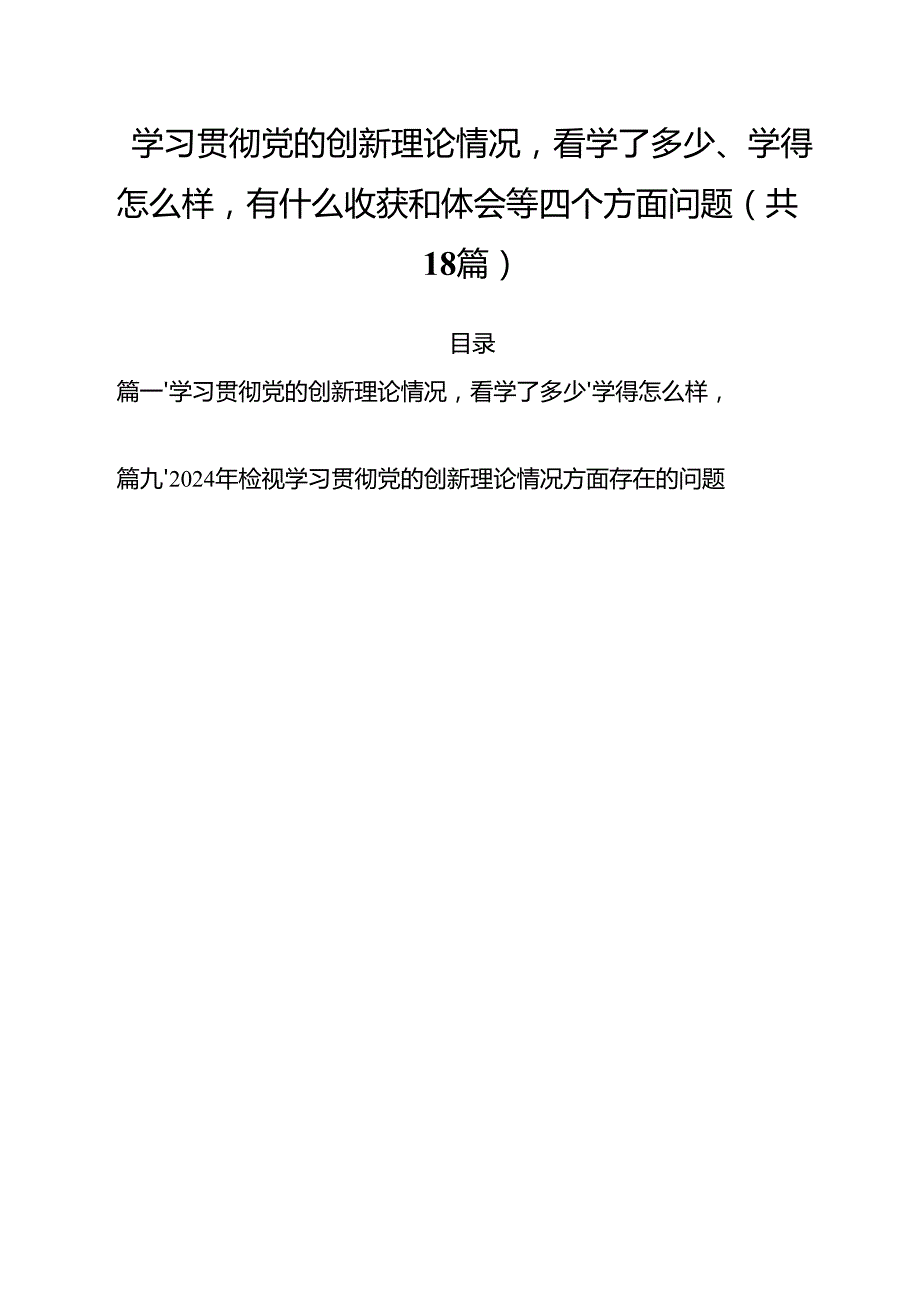 学习贯彻党的创新理论情况，看学了多少、学得怎么样，有什么收获和体会等四个方面问题（共18篇）

目录

篇一'学习贯彻党的创新理论情况，看学了多少'学得怎么样，

篇九'2024年检视学习贯彻党的创新理论情况方面存在的问题